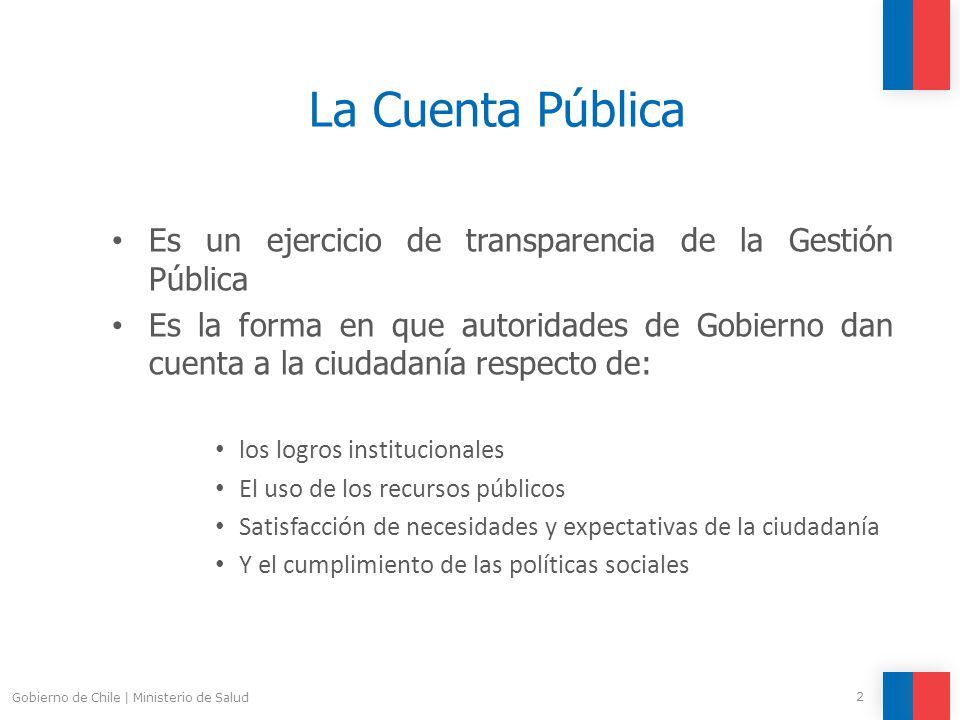 La Cuenta Pública

• Es un ejercicio de transparencia de la Gestión Pública
• Es la forma en que autoridades de Gobierno dan cuenta a la ciudadanía respecto de:

• los logros institucionales
• El uso de los recursos públicos
• Satisfacción de necesidades y expectativas de la ciudadanía
• Y el cumplimiento de las políticas sociales

Gobierno de Chile | Ministerio de Salud

2